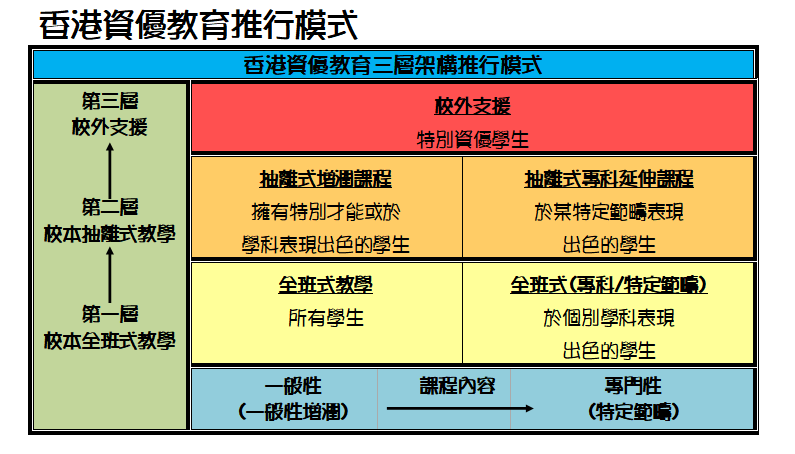 香港資優教育推行模式

香港資優教育三層架構推行模式

第三層
校外支援

第二層
校本抽離式教學

第一層
校本全班式教學

校外支援
特別資優學生

抽離式增潤課程
擁有特別才能或於
學科表現出色的學生

抽離式專科延伸課程
於某特定範疇表現
出色的學生

全班式教學
所有學生

全班式(專科/特定範疇)
於個別學科表現
出色的學生

一般性
(一般性增潤)

課程內容

專門性
(特定範疇)